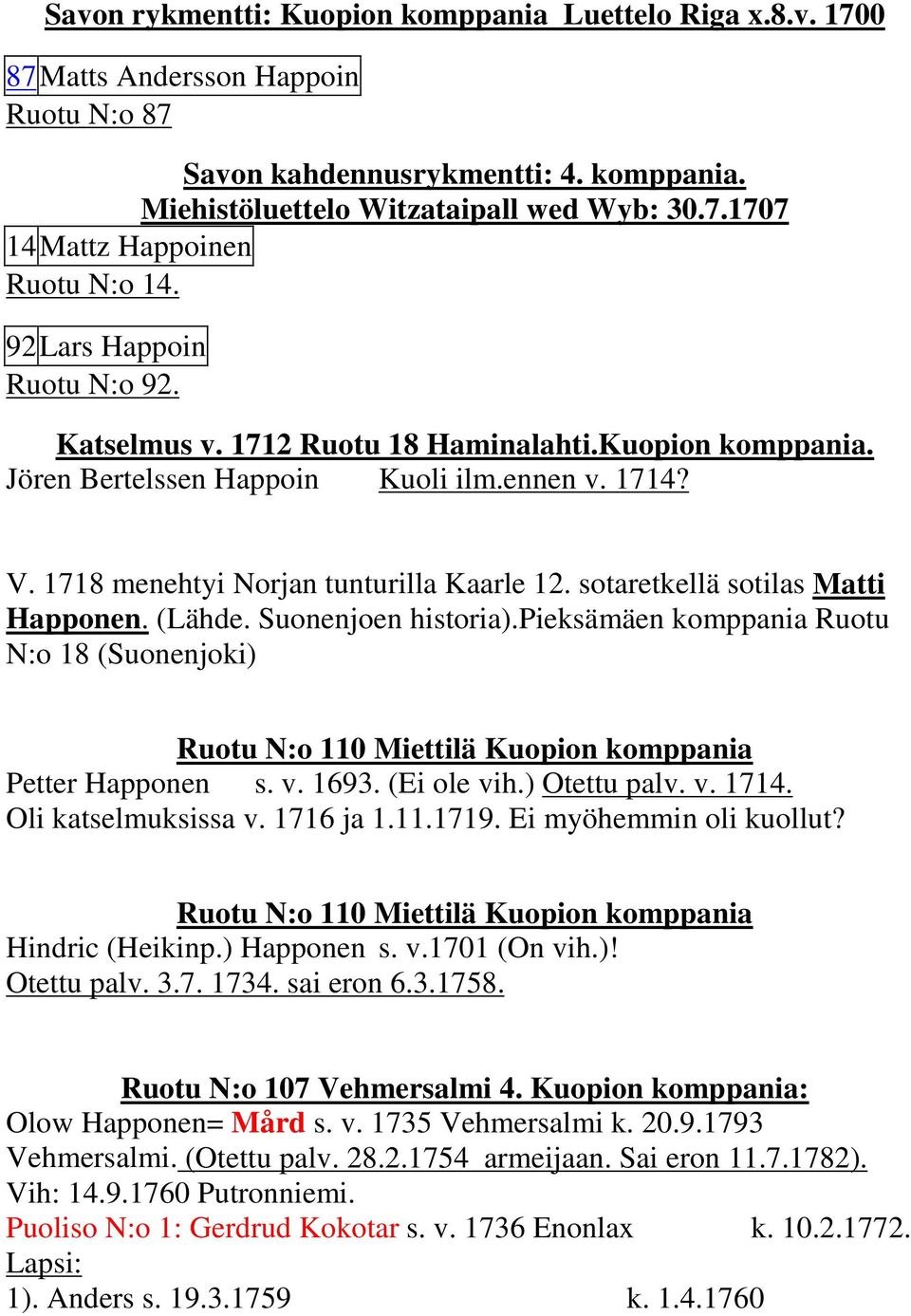 Savon rykmentti: Kuopion komppania Luettelo Riga x.8.v. 1700

87 Matts Andersson Happoin
Ruotu N:o 87

Savon kahdennusrykmentti: 4. komppania.
Miehistöluettelo Witzataipall wed Wyb: 30.7.1707

14 Mattz Happoinen
Ruotu N:o 14.

92 Lars Happoin
Ruotu N:o 92.

Katselmus v. 1712 Ruotu 18 Haminalahti.Kuopion komppania.
Jören Bertelssen Happoin Kuoli ilm.ennen v. 1714?

V. 1718 menehtyi Norjan tunturilla Kaarle 12. sotaretkellä sotilas Matti Happonen. (Lähde. Suonenjoen historia).Pieksämäen komppania Ruotu N:o 18 (Suonenjoki)

Ruotu N:o 110 Miettilä Kuopion komppania
Petter Happonen s. v. 1693. (Ei ole vih.) Otettu palv. v. 1714.
Oli katselmuksissa v. 1716 ja 1.11.1719. Ei myöhemmin oli kuollut?

Ruotu N:o 110 Miettilä Kuopion komppania
Hindric (Heikinp.) Happonen s. v.1701 (On vih.)!
Otettu palv. 3.7. 1734. sai eron 6.3.1758.

Ruotu N:o 107 Vehmersalmi 4. Kuopion komppania:
Olow Happonen= Mård s. v. 1735 Vehmersalmi k. 20.9.1793 Vehmersalmi. (Otettu palv. 28.2.1754 armeijaan. Sai eron 11.7.1782).
Vih: 14.9.1760 Putronniemi.
Puoliso N:o 1: Gerdrud Kokotar s. v. 1736 Enonlax k. 10.2.1772.
Lapsi:
1). Anders s. 19.3.1759 k. 1.4.1760